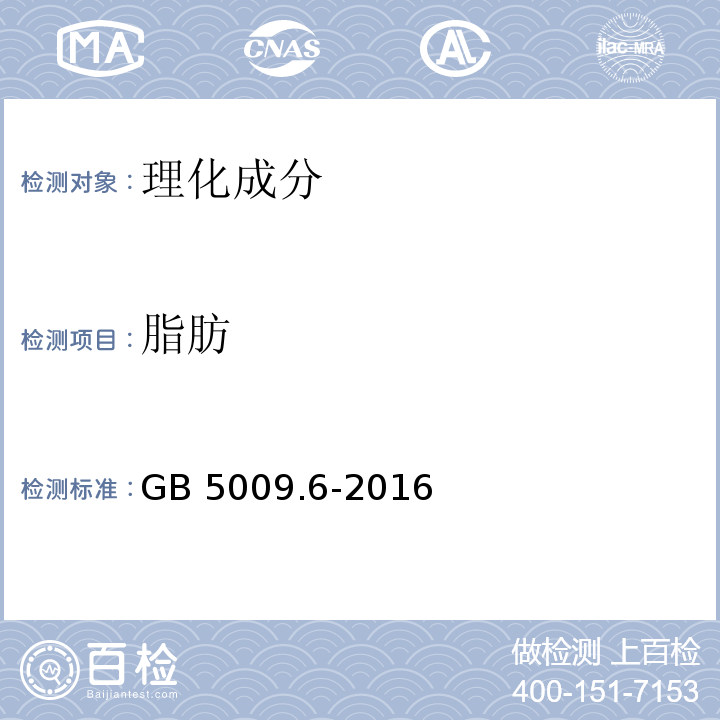 MA CNAS AL ilac-MRA

检测对象：理化成分

检测项目：脂肪

检测标准：GB 5009.6-2016

百检
Baijiantest.com

做检测 上百检
400-151-7153